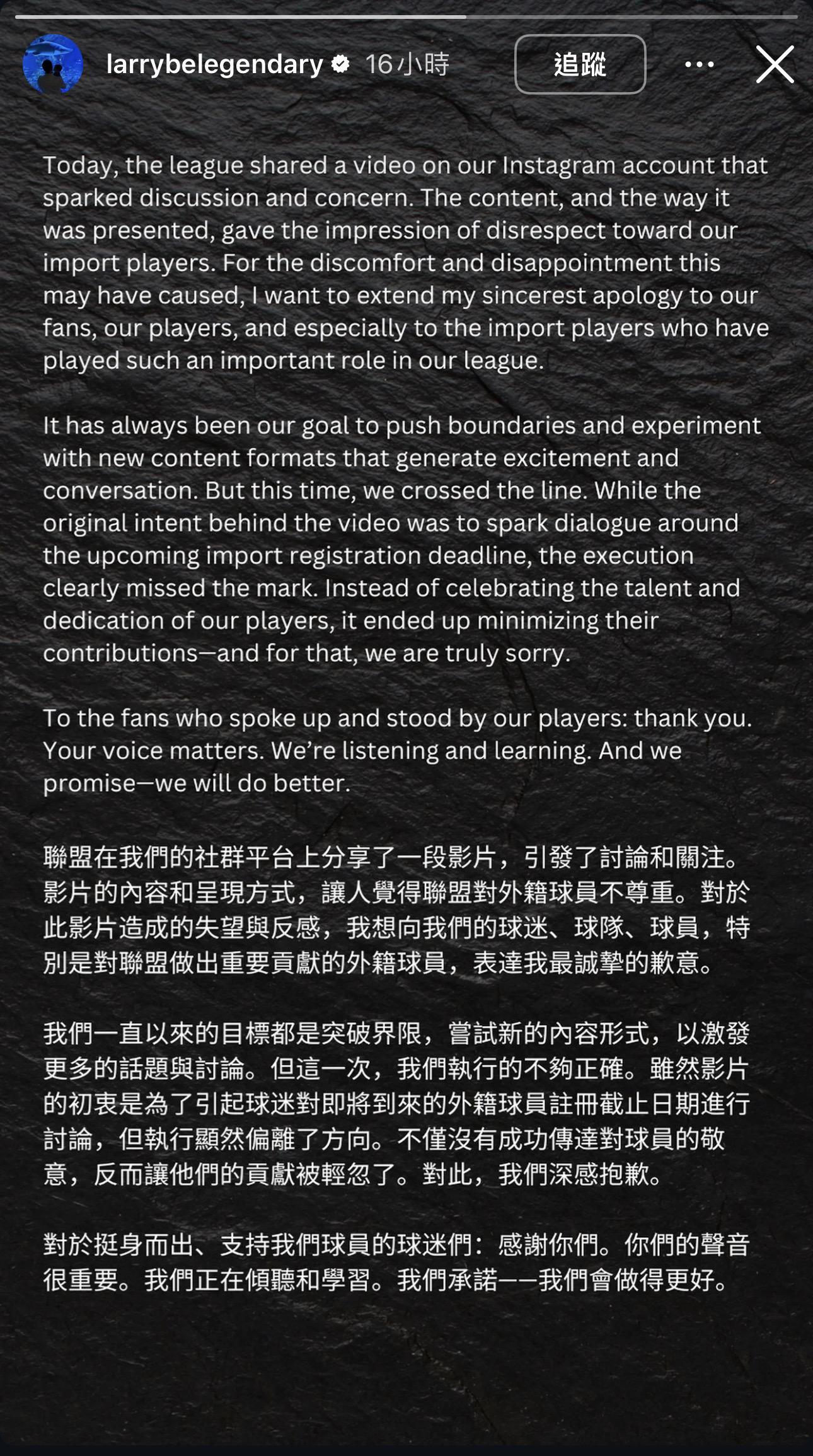 larrybelegendary 16小時 追蹤

Today, the league shared a video on our Instagram account that sparked discussion and concern. The content, and the way it was presented, gave the impression of disrespect toward our import players. For the discomfort and disappointment this may have caused, I want to extend my sincerest apology to our fans, our players, and especially to the import players who have played such an important role in our league.

It has always been our goal to push boundaries and experiment with new content formats that generate excitement and conversation. But this time, we crossed the line. While the original intent behind the video was to spark dialogue around the upcoming import registration deadline, the execution clearly missed the mark. Instead of celebrating the talent and dedication of our players, it ended up minimizing their contributions—and for that, we are truly sorry.

To the fans who spoke up and stood by our players: thank you. Your voice matters. We're listening and learning. And we promise—we will do better.

聯盟在我們的社群平台上分享了一段影片，引發了討論和關注。影片的內容和呈現方式，讓人覺得聯盟對外籍球員不尊重。對於此影片造成的失望與反感，我想向我們的球迷、球隊、球員，特別是對聯盟做出重要貢獻的外籍球員，表達我最誠摯的歉意。

我們一直以來的目標都是突破界限，嘗試新的內容形式，以激發更多的話題與討論。但這一次，我們執行的不夠正確。雖然影片的初衷是為了引起球迷對即將到來的外籍球員註冊截止日期進行討論，但執行顯然偏離了方向。不僅沒有成功傳達對球員的敬意，反而讓他們的貢獻被輕忽了。對此，我們深感抱歉。

對於挺身而出、支持我們球員的球迷們：感謝你們。你們的聲音很重要。我們正在傾聽和學習。我們承諾——我們會做得更好。